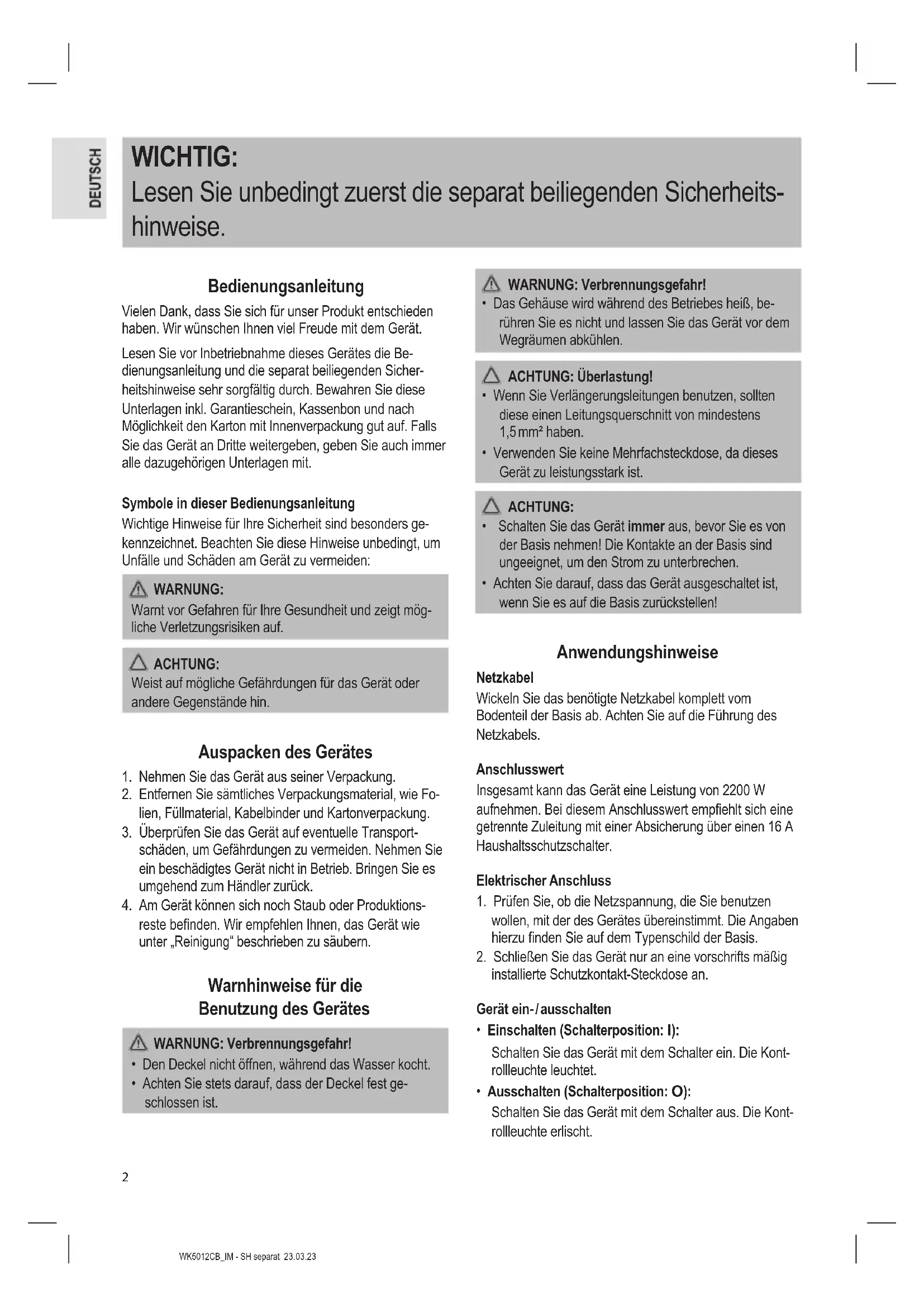 DEUTSCH

WICHTIG:
Lesen Sie unbedingt zuerst die separat beiliegenden Sicherheitshinweise.

Bedienungsanleitung

Vielen Dank, dass Sie sich für unser Produkt entschieden haben. Wir wünschen Ihnen viel Freude mit dem Gerät.

Lesen Sie vor Inbetriebnahme dieses Gerätes die Bedienungsanleitung und die separat beiliegenden Sicherheitshinweise sehr sorgfältig durch. Bewahren Sie diese Unterlagen inkl. Garantieschein, Kassenbon und nach Möglichkeit den Karton mit Innenverpackung gut auf. Falls Sie das Gerät an Dritte weitergeben, geben Sie auch immer alle dazugehörigen Unterlagen mit.

Symbole in dieser Bedienungsanleitung

Wichtige Hinweise für Ihre Sicherheit sind besonders gekennzeichnet. Beachten Sie diese Hinweise unbedingt, um Unfälle und Schäden am Gerät zu vermeiden:

WARNUNG:
Warnt vor Gefahren für Ihre Gesundheit und zeigt mögliche Verletzungsrisiken auf.

ACHTUNG:
Weist auf mögliche Gefährdungen für das Gerät oder andere Gegenstände hin.

Auspacken des Gerätes

1. Nehmen Sie das Gerät aus seiner Verpackung.
2. Entfernen Sie sämtliches Verpackungsmaterial, wie Folien, Füllmaterial, Kabelbinder und Kartonverpackung.
3. Überprüfen Sie das Gerät auf eventuelle Transportschäden, um Gefährdungen zu vermeiden. Nehmen Sie ein beschädigtes Gerät nicht in Betrieb. Bringen Sie es umgehend zum Händler zurück.
4. Am Gerät können sich noch Staub oder Produktionsreste befinden. Wir empfehlen Ihnen, das Gerät wie unter „Reinigung“ beschrieben zu säubern.

Warnhinweise für die Benutzung des Gerätes

WARNUNG: Verbrennungsgefahr!
• Den Deckel nicht öffnen, während das Wasser kocht.
• Achten Sie stets darauf, dass der Deckel fest geschlossen ist.

WARNUNG: Verbrennungsgefahr!
• Das Gehäuse wird während des Betriebes heiß, berühren Sie es nicht und lassen Sie das Gerät vor dem Wegräumen abkühlen.

ACHTUNG: Überlastung!
• Wenn Sie Verlängerungsleitungen benutzen, sollten diese einen Leitungsquerschnitt von mindestens 1,5 mm² haben.
• Verwenden Sie keine Mehrfachsteckdose, da dieses Gerät zu leistungsstark ist.

ACHTUNG:
• Schalten Sie das Gerät immer aus, bevor Sie es von der Basis nehmen! Die Kontakte an der Basis sind ungeeignet, um den Strom zu unterbrechen.
• Achten Sie darauf, dass das Gerät ausgeschaltet ist, wenn Sie es auf die Basis zurückstellen!

Anwendungshinweise

Netzkabel
Wickeln Sie das benötigte Netzkabel komplett vom Bodenteil der Basis ab. Achten Sie auf die Führung des Netzkabels.

Anschlusswert
Insgesamt kann das Gerät eine Leistung von 2200 W aufnehmen. Bei diesem Anschlusswert empfiehlt sich eine getrennte Zuleitung mit einer Absicherung über einen 16 A Haushaltsschutzschalter.

Elektrischer Anschluss
1. Prüfen Sie, ob die Netzspannung, die Sie benutzen wollen, mit der des Gerätes übereinstimmt. Die Angaben hierzu finden Sie auf dem Typenschild der Basis.
2. Schließen Sie das Gerät nur an eine vorschrifts mäßig installierte Schutzkontakt-Steckdose an.

Gerät ein- / ausschalten
• Einschalten (Schalterposition: I):
Schalten Sie das Gerät mit dem Schalter ein. Die Kontrollleuchte leuchtet.
• Ausschalten (Schalterposition: O):
Schalten Sie das Gerät mit dem Schalter aus. Die Kontrollleuchte erlischt.

2

WK5012CB_IM - SH separat 23.03.23